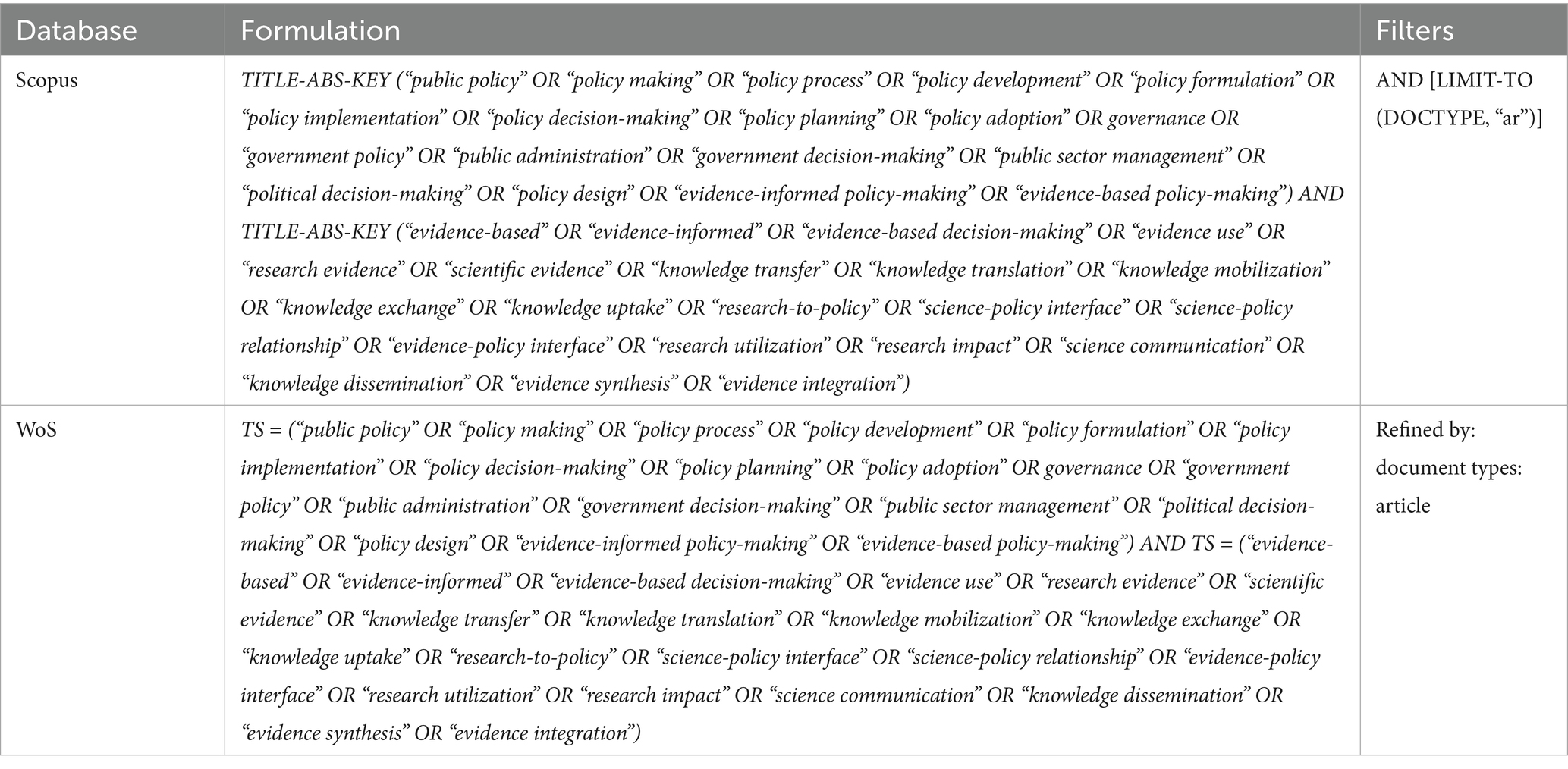 | Database | Formulation | Filters |
|---|---|---|
| Scopus | TITLE-ABS-KEY (“public policy” OR “policy making” OR “policy process” OR “policy development” OR “policy formulation” OR “policy implementation” OR “policy decision-making” OR “policy planning” OR “policy adoption” OR governance OR “government policy” OR “public administration” OR “government decision-making” OR “public sector management” OR “political decision-making” OR “policy design” OR “evidence-informed policy-making” OR “evidence-based policy-making”) AND TITLE-ABS-KEY (“evidence-based” OR “evidence-informed” OR “evidence-based decision-making” OR “evidence use” OR “research evidence” OR “scientific evidence” OR “knowledge transfer” OR “knowledge translation” OR “knowledge mobilization” OR “knowledge exchange” OR “knowledge uptake” OR “research-to-policy” OR “science-policy interface” OR “science-policy relationship” OR “evidence-policy interface” OR “research utilization” OR “research impact” OR “science communication” OR “knowledge dissemination” OR “evidence synthesis” OR “evidence integration”) | AND [LIMIT-TO (DOCTYPE, “ar”)] |
| WoS | TS = (“public policy” OR “policy making” OR “policy process” OR “policy development” OR “policy formulation” OR “policy implementation” OR “policy decision-making” OR “policy planning” OR “policy adoption” OR governance OR “government policy” OR “public administration” OR “government decision-making” OR “public sector management” OR “political decision-making” OR “policy design” OR “evidence-informed policy-making” OR “evidence-based policy-making”) AND TS = (“evidence-based” OR “evidence-informed” OR “evidence-based decision-making” OR “evidence use” OR “research evidence” OR “scientific evidence” OR “knowledge transfer” OR “knowledge translation” OR “knowledge mobilization” OR “knowledge exchange” OR “knowledge uptake” OR “research-to-policy” OR “science-policy interface” OR “science-policy relationship” OR “evidence-policy interface” OR “research utilization” OR “research impact” OR “science communication” OR “knowledge dissemination” OR “evidence synthesis” OR “evidence integration”) | Refined by: document types: article |